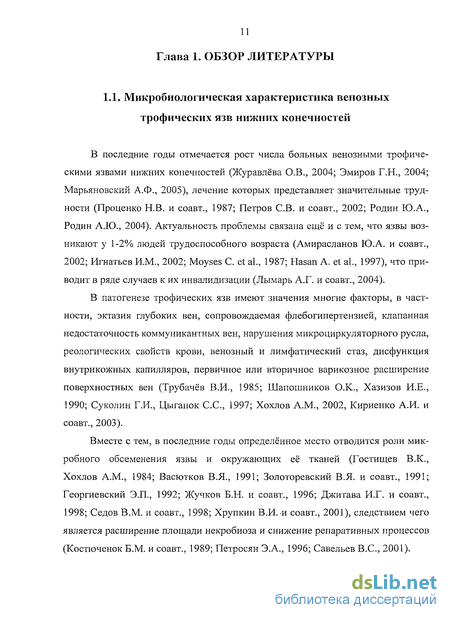 11

Глава 1. ОБЗОР ЛИТЕРАТУРЫ

1.1. Микробиологическая характеристика венозных трофических язв нижних конечностей

В последние годы отмечается рост числа больных венозными трофическими язвами нижних конечностей (Журавлёва О.В., 2004; Эмиров Г.Н., 2004; Марьяновский А.Ф., 2005), лечение которых представляет значительные трудности (Проценко Н.В. и соавт., 1987; Петров С.В. и соавт., 2002; Родин Ю.А., Родин А.Ю., 2004). Актуальность проблемы связана ещё и с тем, что язвы возникают у 1-2% людей трудоспособного возраста (Амирасланов Ю.А. и соавт., 2002; Игнатьев И.М., 2002; Moyses C. et al., 1987; Hasan A. et al., 1997), что приводит в ряде случаев к их инвалидизации (Лымарь А.Г. и соавт., 2004).

В патогенезе трофических язв имеют значения многие факторы, в частности, эктазия глубоких вен, сопровождаемая флебогипертензией, клапанная недостаточность коммуникантных вен, нарушения микроциркуляторного русла, реологических свойств крови, венозный и лимфатический стаз, дисфункция внутрикожных капилляров, первичное или вторичное варикозное расширение поверхностных вен (Трубачёв В.И., 1985; Шапошников О.К., Хазизов И.Е., 1990; Суколин Г.И., Цыганок С.С., 1997; Хохлов А.М., 2002, Кириенко А.И. и соавт., 2003).

Вместе с тем, в последние годы определённое место отводится роли микробного обсеменения язвы и окружающих её тканей (Гостищев В.К., Хохлов А.М., 1984; Васютков В.Я., 1991; Золоторевский В.Я. и соавт., 1991; Георгиевский Э.П., 1992; Жучков Б.Н. и соавт., 1996; Джитава И.Г. и соавт., 1998; Седов В.М. и соавт., 1998; Хрупкин В.И. и соавт., 2001), следствием чего является расширение площади некробиоза и снижение репаративных процессов (Костюченок Б.М. и соавт., 1989; Петросян Э.А., 1996; Савельев В.С., 2001).

dsLib.net
библиотека диссертаций